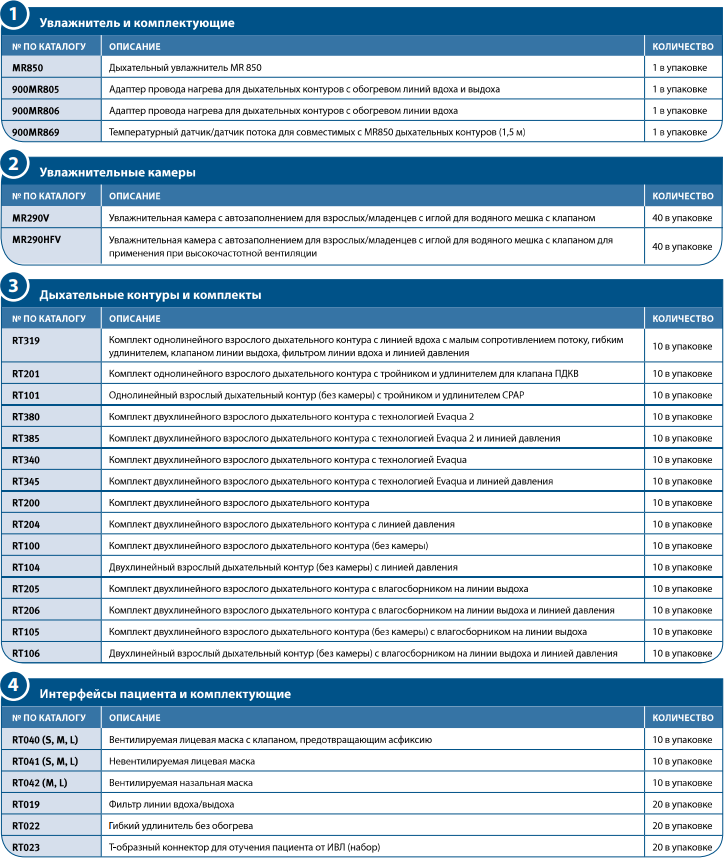 1 Увлажнитель и комплектующие

| № ПО КАТАЛОГУ | ОПИСАНИЕ | КОЛИЧЕСТВО |
|---|---|---|
| MR850 | Дыхательный увлажнитель MR 850 | 1 в упаковке |
| 900MR805 | Адаптер провода нагрева для дыхательных контуров с обогревом линий вдоха и выдоха | 1 в упаковке |
| 900MR806 | Адаптер провода нагрева для дыхательных контуров с обогревом линии вдоха | 1 в упаковке |
| 900MR869 | Температурный датчик/датчик потока для совместимых с MR850 дыхательных контуров (1,5 м) | 1 в упаковке |

2 Увлажнительные камеры

| № ПО КАТАЛОГУ | ОПИСАНИЕ | КОЛИЧЕСТВО |
|---|---|---|
| MR290V | Увлажнительная камера с автозаполнением для взрослых/младенцев с иглой для водяного мешка с клапаном | 40 в упаковке |
| MR290HFV | Увлажнительная камера с автозаполнением для взрослых/младенцев с иглой для водяного мешка с клапаном для применения при высокочастотной вентиляции | 40 в упаковке |

3 Дыхательные контуры и комплекты

| № ПО КАТАЛОГУ | ОПИСАНИЕ | КОЛИЧЕСТВО |
|---|---|---|
| RT319 | Комплект однолинейного взрослого дыхательного контура с линией вдоха с малым сопротивлением потоку, гибким удлинителем, клапаном линии выдоха, фильтром линии вдоха и линией давления | 10 в упаковке |
| RT201 | Комплект однолинейного взрослого дыхательного контура с тройником и удлинителем для клапана ПДКВ | 10 в упаковке |
| RT101 | Однолинейный взрослый дыхательный контур (без камеры) с тройником и удлинителем CPAP | 10 в упаковке |
| RT380 | Комплект двухлинейного взрослого дыхательного контура с технологией Evaqua 2 | 10 в упаковке |
| RT385 | Комплект двухлинейного взрослого дыхательного контура с технологией Evaqua 2 и линией давления | 10 в упаковке |
| RT340 | Комплект двухлинейного взрослого дыхательного контура с технологией Evaqua | 10 в упаковке |
| RT345 | Комплект двухлинейного взрослого дыхательного контура с технологией Evaqua и линией давления | 10 в упаковке |
| RT200 | Комплект двухлинейного взрослого дыхательного контура | 10 в упаковке |
| RT204 | Комплект двухлинейного взрослого дыхательного контура с линией давления | 10 в упаковке |
| RT100 | Комплект двухлинейного взрослого дыхательного контура (без камеры) | 10 в упаковке |
| RT104 | Двухлинейный взрослый дыхательный контур (без камеры) с линией давления | 10 в упаковке |
| RT205 | Комплект двухлинейного взрослого дыхательного контура с влагосборником на линии выдоха | 10 в упаковке |
| RT206 | Комплект двухлинейного взрослого дыхательного контура с влагосборником на линии выдоха и линией давления | 10 в упаковке |
| RT105 | Комплект двухлинейного взрослого дыхательного контура (без камеры) с влагосборником на линии выдоха | 10 в упаковке |
| RT106 | Двухлинейный взрослый дыхательный контур (без камеры) с влагосборником на линии выдоха и линией давления | 10 в упаковке |

4 Интерфейсы пациента и комплектующие

| № ПО КАТАЛОГУ | ОПИСАНИЕ | КОЛИЧЕСТВО |
|---|---|---|
| RT040 (S, M, L) | Вентилируемая лицевая маска с клапаном, предотвращающим асфиксию | 10 в упаковке |
| RT041 (S, M, L) | Невентилируемая лицевая маска | 10 в упаковке |
| RT042 (M, L) | Вентилируемая назальная маска | 10 в упаковке |
| RT019 | Фильтр линии вдоха/выдоха | 20 в упаковке |
| RT022 | Гибкий удлинитель без обогрева | 20 в упаковке |
| RT023 | Т-образный коннектор для отучения пациента от ИВЛ (набор) | 20 в упаковке |